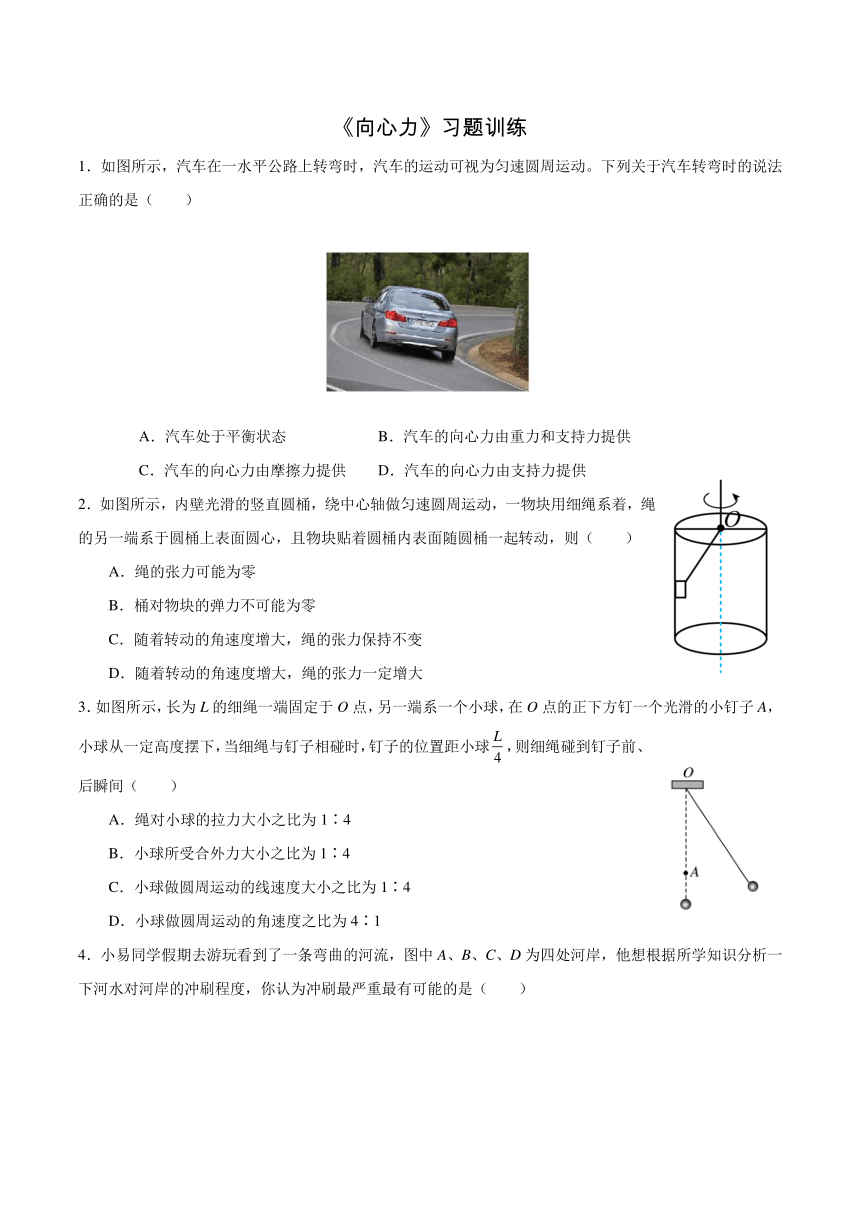 《向心力》习题训练

1．如图所示，汽车在一水平公路上转弯时，汽车的运动可视为匀速圆周运动。下列关于汽车转弯时的说法正确的是（　　）

A．汽车处于平衡状态　　B．汽车的向心力由重力和支持力提供

C．汽车的向心力由摩擦力提供　　D．汽车的向心力由支持力提供

2．如图所示，内壁光滑的竖直圆桶，绕中心轴做匀速圆周运动，一物块用细绳系着，绳的另一端系于圆桶上表面圆心，且物块贴着圆桶内表面随圆桶一起转动，则（　　）

$O$

A．绳的张力可能为零

B．桶对物块的弹力不可能为零

C．随着转动的角速度增大，绳的张力保持不变

D．随着转动的角速度增大，绳的张力一定增大

3. 如图所示，长为 $L$ 的细绳一端固定于 $O$ 点，另一端系一个小球，在 $O$ 点的正下方钉一个光滑的小钉子 $A$，小球从一定高度摆下，当细绳与钉子相碰时，钉子的位置距小球 $\frac{L}{4}$，则细绳碰到钉子前、后瞬间（　　）

$O$

$A$

A．绳对小球的拉力大小之比为 1∶4

B．小球所受合外力大小之比为 1∶4

C．小球做圆周运动的线速度大小之比为 1∶4

D．小球做圆周运动的角速度之比为 4∶1

4．小易同学假期去游玩看到了一条弯曲的河流，图中 $A$、$B$、$C$、$D$ 为四处河岸，他想根据所学知识分析一下河水对河岸的冲刷程度，你认为冲刷最严重最有可能的是（　　）